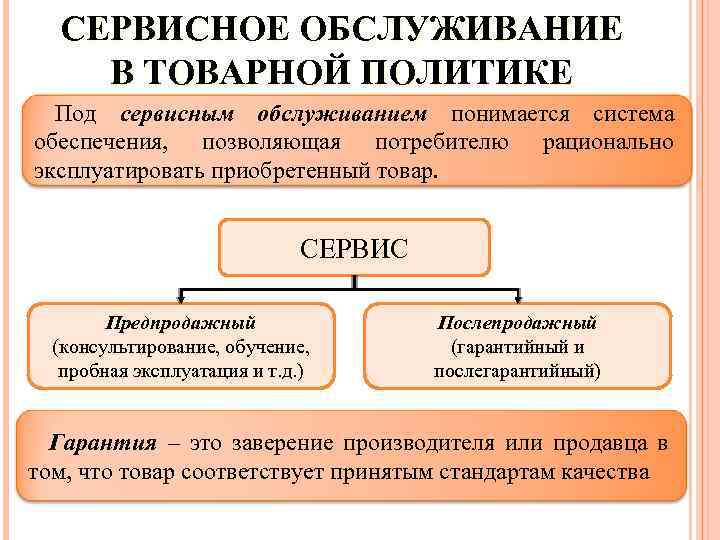 СЕРВИСНОЕ ОБСЛУЖИВАНИЕ В ТОВАРНОЙ ПОЛИТИКЕ

Под сервисным обслуживанием понимается система обеспечения, позволяющая потребителю рационально эксплуатировать приобретенный товар.

СЕРВИС

Предпродажный
(консультирование, обучение, пробная эксплуатация и т.д.)

Послепродажный
(гарантийный и послегарантийный)

Гарантия – это заверение производителя или продавца в том, что товар соответствует принятым стандартам качества